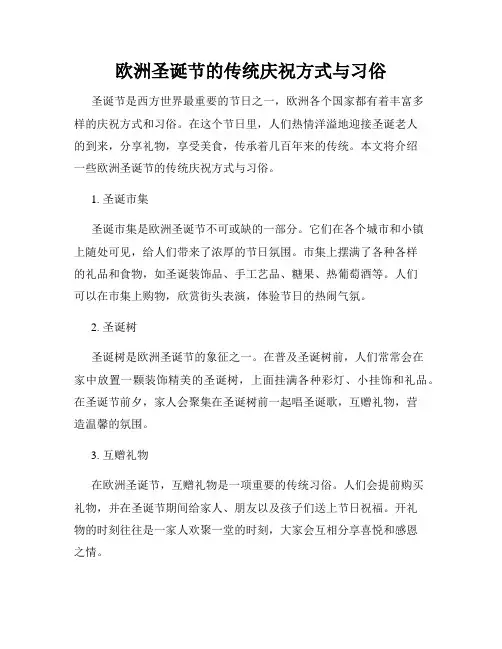 欧洲圣诞节的传统庆祝方式与习俗

圣诞节是西方世界最重要的节日之一，欧洲各个国家都有着丰富多样的庆祝方式和习俗。在这个节日里，人们热情洋溢地迎接圣诞老人的到来，分享礼物，享受美食，传承着几百年来的传统。本文将介绍一些欧洲圣诞节的传统庆祝方式与习俗。

1. 圣诞市集

圣诞市集是欧洲圣诞节不可或缺的一部分。它们在各个城市和小镇上随处可见，给人们带来了浓厚的节日氛围。市集上摆满了各种各样的礼品和食物，如圣诞装饰品、手工艺品、糖果、热葡萄酒等。人们可以在市集上购物，欣赏街头表演，体验节日的热闹气氛。

2. 圣诞树

圣诞树是欧洲圣诞节的象征之一。在普及圣诞树前，人们常常会在家中放置一颗装饰精美的圣诞树，上面挂满各种彩灯、小挂饰和礼品。在圣诞节前夕，家人会聚集在圣诞树前一起唱圣诞歌，互赠礼物，营造温馨的氛围。

3. 互赠礼物

在欧洲圣诞节，互赠礼物是一项重要的传统习俗。人们会提前购买礼物，并在圣诞节期间给家人、朋友以及孩子们送上节日祝福。开礼物的时刻往往是一家人欢聚一堂的时刻，大家会互相分享喜悦和感恩之情。